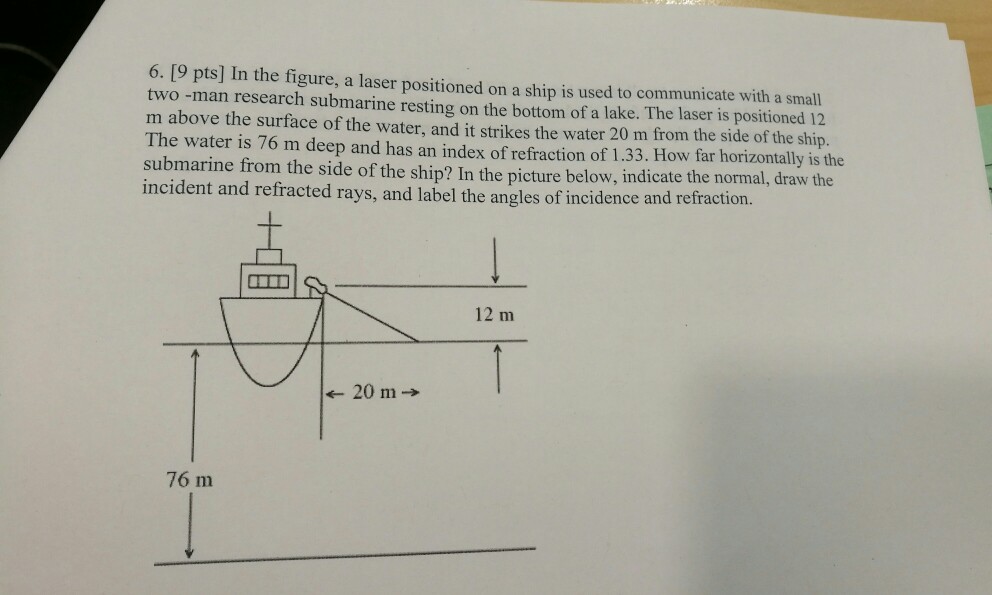 6. [9 pts] In the figure, a laser positioned on a ship is used to communicate with a small two -man research submarine resting on the bottom of a lake. The laser is positioned 12 m above the surface of the water, and it strikes the water 20 m from the side of the ship. The water is 76 m deep and has an index of refraction of 1.33. How far horizontally is the submarine from the side of the ship? In the picture below, indicate the normal, draw the incident and refracted rays, and label the angles of incidence and refraction.

12 m

← 20 m →

76 m